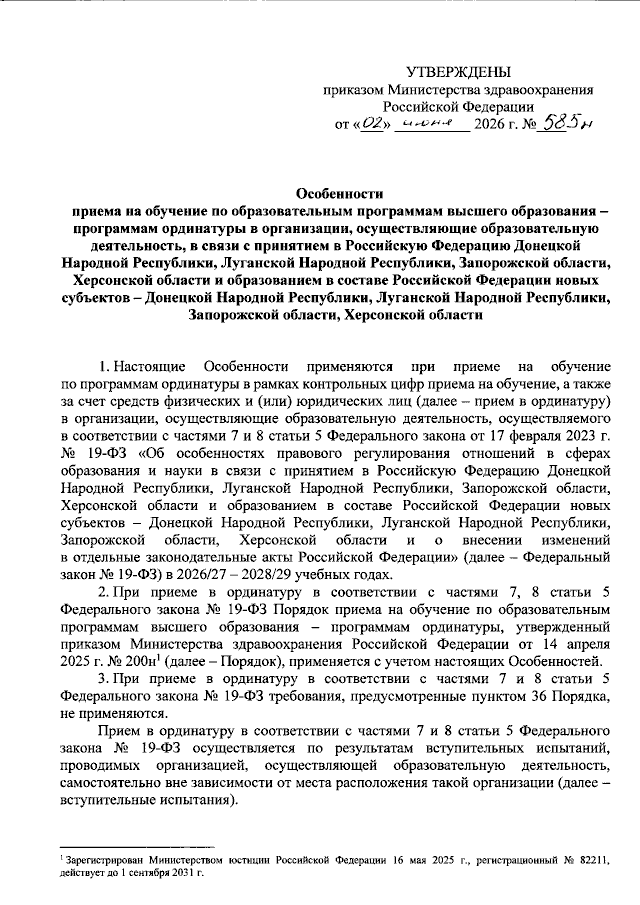 УТВЕРЖДЕНЫ
приказом Министерства здравоохранения
Российской Федерации
от «02» июня 2026 г. № 585н

Особенности
приема на обучение по образовательным программам высшего образования – программам ординатуры в организации, осуществляющие образовательную деятельность, в связи с принятием в Российскую Федерацию Донецкой Народной Республики, Луганской Народной Республики, Запорожской области, Херсонской области и образованием в составе Российской Федерации новых субъектов – Донецкой Народной Республики, Луганской Народной Республики, Запорожской области, Херсонской области

1. Настоящие Особенности применяются при приеме на обучение по программам ординатуры в рамках контрольных цифр приема на обучение, а также за счет средств физических и (или) юридических лиц (далее – прием в ординатуру) в организации, осуществляющие образовательную деятельность, осуществляемого в соответствии с частями 7 и 8 статьи 5 Федерального закона от 17 февраля 2023 г. № 19-ФЗ «Об особенностях правового регулирования отношений в сферах образования и науки в связи с принятием в Российскую Федерацию Донецкой Народной Республики, Луганской Народной Республики, Запорожской области, Херсонской области и образованием в составе Российской Федерации новых субъектов – Донецкой Народной Республики, Луганской Народной Республики, Запорожской области, Херсонской области и о внесении изменений в отдельные законодательные акты Российской Федерации» (далее – Федеральный закон № 19-ФЗ) в 2026/27 – 2028/29 учебных годах.

2. При приеме в ординатуру в соответствии с частями 7, 8 статьи 5 Федерального закона № 19-ФЗ Порядок приема на обучение по образовательным программам высшего образования – программам ординатуры, утвержденный приказом Министерства здравоохранения Российской Федерации от 14 апреля 2025 г. № 200н$^{1}$ (далее – Порядок), применяется с учетом настоящих Особенностей.

3. При приеме в ординатуру в соответствии с частями 7 и 8 статьи 5 Федерального закона № 19-ФЗ требования, предусмотренные пунктом 36 Порядка, не применяются.

Прием в ординатуру в соответствии с частями 7 и 8 статьи 5 Федерального закона № 19-ФЗ осуществляется по результатам вступительных испытаний, проводимых организацией, осуществляющей образовательную деятельность, самостоятельно вне зависимости от места расположения такой организации (далее – вступительные испытания).

$^{1}$ Зарегистрирован Министерством юстиции Российской Федерации 16 мая 2025 г., регистрационный № 82211, действует до 1 сентября 2031 г.